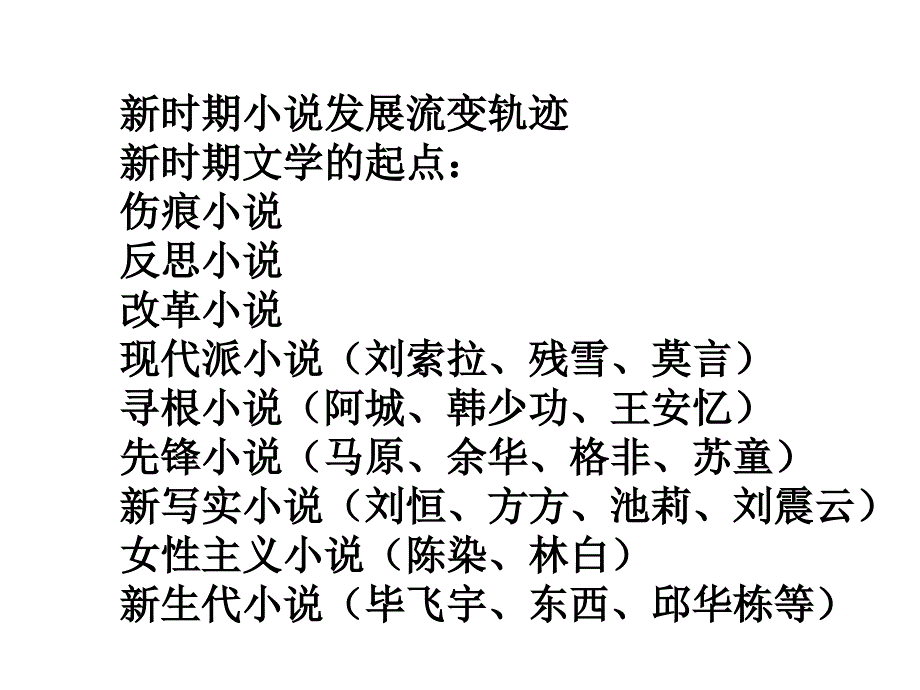 新时期小说发展流变轨迹
新时期文学的起点：
伤痕小说
反思小说
改革小说
现代派小说（刘索拉、残雪、莫言）
寻根小说（阿城、韩少功、王安忆）
先锋小说（马原、余华、格非、苏童）
新写实小说（刘恒、方方、池莉、刘震云）
女性主义小说（陈染、林白）
新生代小说（毕飞宇、东西、邱华栋等）